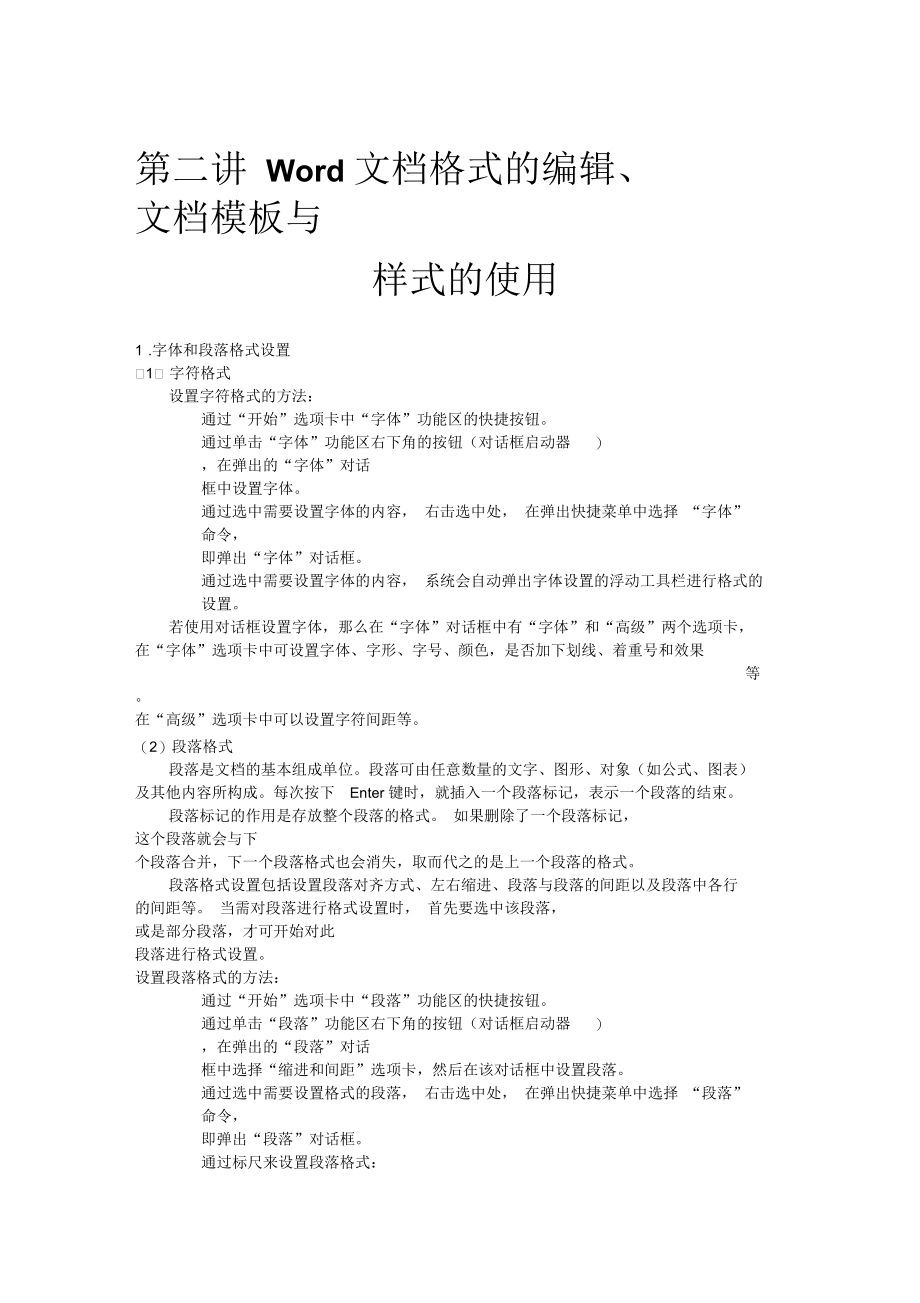 第二讲 Word 文档格式的编辑、文档模板与

样式的使用

1 .字体和段落格式设置
□1□ 字符格式
设置字符格式的方法：
通过“开始”选项卡中“字体”功能区的快捷按钮。
通过单击“字体”功能区右下角的按钮（对话框启动器 ），在弹出的“字体”对话框中设置字体。
通过选中需要设置字体的内容， 右击选中处， 在弹出快捷菜单中选择 “字体”命令，即弹出“字体”对话框。
通过选中需要设置字体的内容， 系统会自动弹出字体设置的浮动工具栏进行格式的设置。
若使用对话框设置字体，那么在“字体”对话框中有“字体”和“高级”两个选项卡，在“字体”选项卡中可设置字体、字形、字号、颜色，是否加下划线、着重号和效果等。
在“高级”选项卡中可以设置字符间距等。
（2）段落格式
段落是文档的基本组成单位。段落可由任意数量的文字、图形、对象（如公式、图表）及其他内容所构成。每次按下 Enter 键时，就插入一个段落标记，表示一个段落的结束。
段落标记的作用是存放整个段落的格式。 如果删除了一个段落标记，这个段落就会与下个段落合并，下一个段落格式也会消失，取而代之的是上一个段落的格式。
段落格式设置包括设置段落对齐方式、左右缩进、段落与段落的间距以及段落中各行的间距等。 当需对段落进行格式设置时， 首先要选中该段落，或是部分段落，才可开始对此段落进行格式设置。
设置段落格式的方法：
通过“开始”选项卡中“段落”功能区的快捷按钮。
通过单击“段落”功能区右下角的按钮（对话框启动器 ），在弹出的“段落”对话框中选择“缩进和间距”选项卡，然后在该对话框中设置段落。
通过选中需要设置格式的段落， 右击选中处， 在弹出快捷菜单中选择 “段落”命令，即弹出“段落”对话框。
通过标尺来设置段落格式：